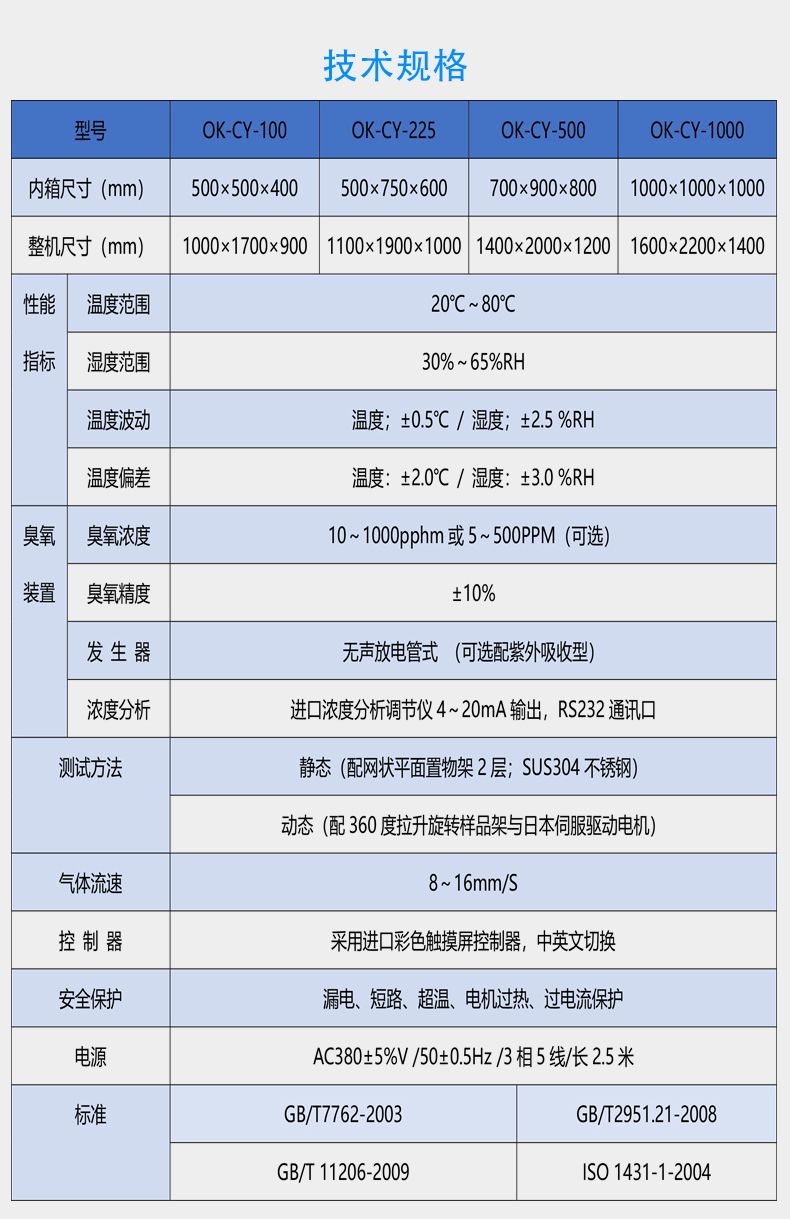 技术规格

| 型号 | | OK-CY-100 | OK-CY-225 | OK-CY-500 | OK-CY-1000 |
|---|---|---|---|---|---|
| 内箱尺寸（mm） | | 500×500×400 | 500×750×600 | 700×900×800 | 1000×1000×1000 |
| 整机尺寸（mm） | | 1000×1700×900 | 1100×1900×1000 | 1400×2000×1200 | 1600×2200×1400 |
| 性能指标 | 温度范围 | 20℃～80℃ | | | |
| | 湿度范围 | 30%～65%RH | | | |
| | 温度波动 | 温度；±0.5℃ / 湿度；±2.5 %RH | | | |
| | 温度偏差 | 温度：±2.0℃ / 湿度：±3.0 %RH | | | |
| 臭氧装置 | 臭氧浓度 | 10～1000pphm 或 5～500PPM（可选） | | | |
| | 臭氧精度 | ±10% | | | |
| | 发 生 器 | 无声放电管式 （可选配紫外吸收型） | | | |
| | 浓度分析 | 进口浓度分析调节仪 4～20mA 输出，RS232 通讯口 | | | |
| 测试方法 | | 静态（配网状平面置物架 2 层；SUS304 不锈钢） | | | |
| | | 动态（配 360 度拉升旋转样品架与日本伺服驱动电机） | | | |
| 气体流速 | | 8～16mm/S | | | |
| 控 制 器 | | 采用进口彩色触摸屏控制器，中英文切换 | | | |
| 安全保护 | | 漏电、短路、超温、电机过热、过电流保护 | | | |
| 电源 | | AC380±5%V /50±0.5Hz /3 相 5 线/长 2.5 米 | | | |
| 标准 | | GB/T7762-2003 | | GB/T2951.21-2008 | |
| | | GB/T 11206-2009 | | ISO 1431-1-2004 | |